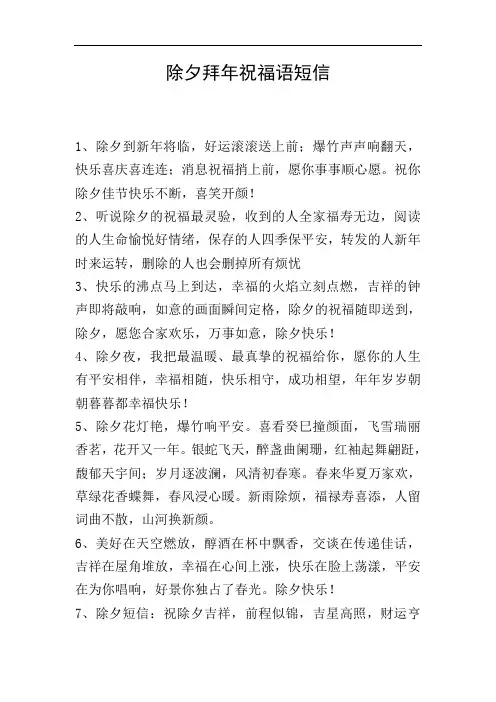 除夕拜年祝福语短信

1、除夕到新年将临，好运滚滚送上前；爆竹声声响翻天，快乐喜庆喜连连；消息祝福捎上前，愿你事事顺心愿。祝你除夕佳节快乐不断，喜笑开颜！

2、听说除夕的祝福最灵验，收到的人全家福寿无边，阅读的人生命愉悦好情绪，保存的人四季保平安，转发的人新年时来运转，删除的人也会删掉所有烦忧

3、快乐的沸点马上到达，幸福的火焰立刻点燃，吉祥的钟声即将敲响，如意的画面瞬间定格，除夕的祝福随即送到，除夕，愿您合家欢乐，万事如意，除夕快乐！

4、除夕夜，我把最温暖、最真挚的祝福给你，愿你的人生有平安相伴，幸福相随，快乐相守，成功相望，年年岁岁朝朝暮暮都幸福快乐！

5、除夕花灯艳，爆竹响平安。喜看癸巳撞颜面，飞雪瑞丽香茗，花开又一年。银蛇飞天，醉盏曲阑珊，红袖起舞翩跹，馥郁天宇间；岁月逐波澜，风清初春寒。春来华夏万家欢，草绿花香蝶舞，春风浸心暖。新雨除烦，福禄寿喜添，人留词曲不散，山河换新颜。

6、美好在天空燃放，醇酒在杯中飘香，交谈在传递佳话，吉祥在屋角堆放，幸福在心间上涨，快乐在脸上荡漾，平安在为你唱响，好景你独占了春光。除夕快乐！

7、除夕短信：祝除夕吉祥，前程似锦，吉星高照，财运亨